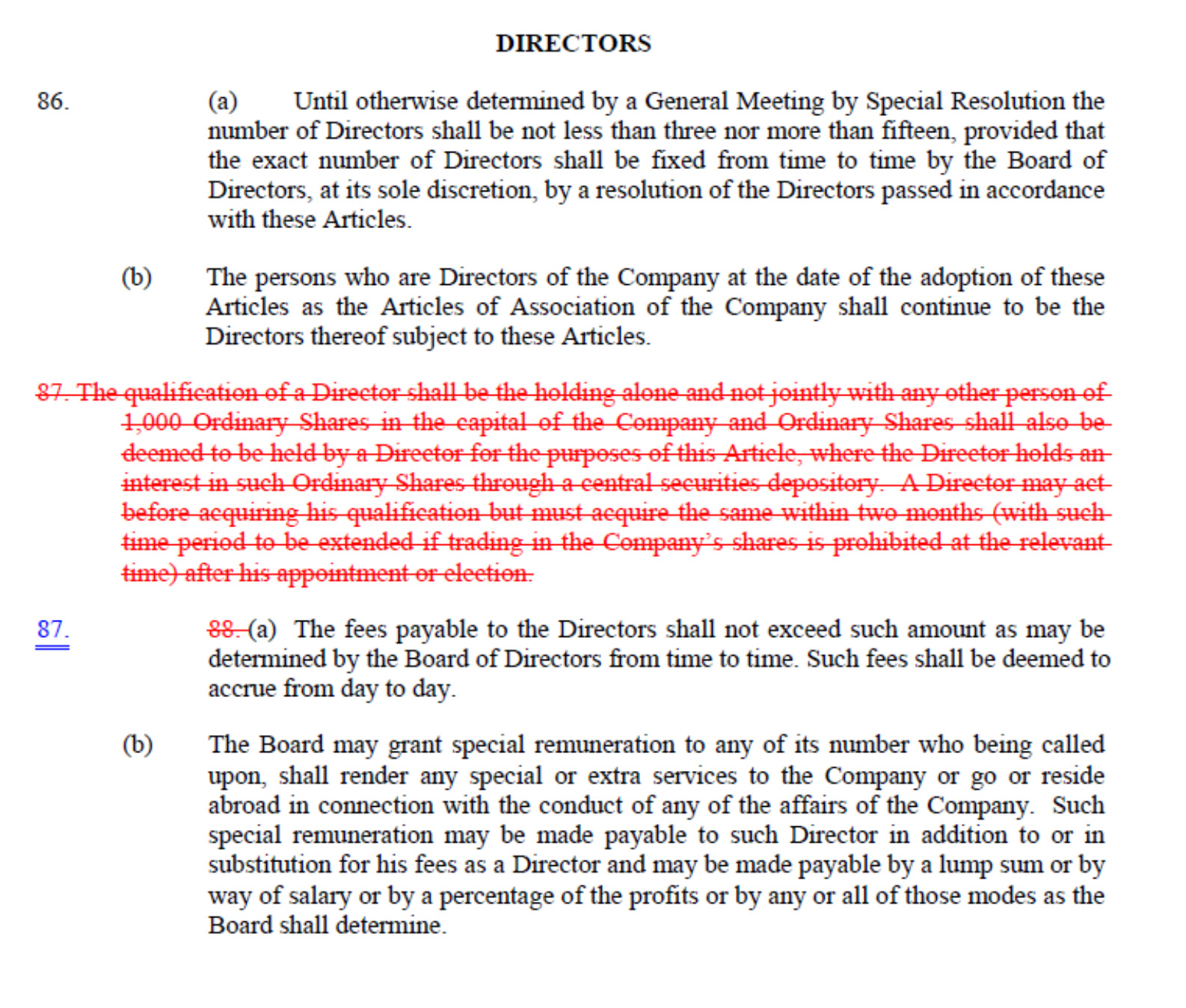 DIRECTORS

86. (a) Until otherwise determined by a General Meeting by Special Resolution the number of Directors shall be not less than three nor more than fifteen, provided that the exact number of Directors shall be fixed from time to time by the Board of Directors, at its sole discretion, by a resolution of the Directors passed in accordance with these Articles.

(b) The persons who are Directors of the Company at the date of the adoption of these Articles as the Articles of Association of the Company shall continue to be the Directors thereof subject to these Articles.

87. The qualification of a Director shall be the holding alone and not jointly with any other person of 1,000 Ordinary Shares in the capital of the Company and Ordinary Shares shall also be deemed to be held by a Director for the purposes of this Article, where the Director holds an interest in such Ordinary Shares through a central securities depository. A Director may act before acquiring his qualification but must acquire the same within two months (with such time period to be extended if trading in the Company's shares is prohibited at the relevant time) after his appointment or election.

87. 88. (a) The fees payable to the Directors shall not exceed such amount as may be determined by the Board of Directors from time to time. Such fees shall be deemed to accrue from day to day.

(b) The Board may grant special remuneration to any of its number who being called upon, shall render any special or extra services to the Company or go or reside abroad in connection with the conduct of any of the affairs of the Company. Such special remuneration may be made payable to such Director in addition to or in substitution for his fees as a Director and may be made payable by a lump sum or by way of salary or by a percentage of the profits or by any or all of those modes as the Board shall determine.